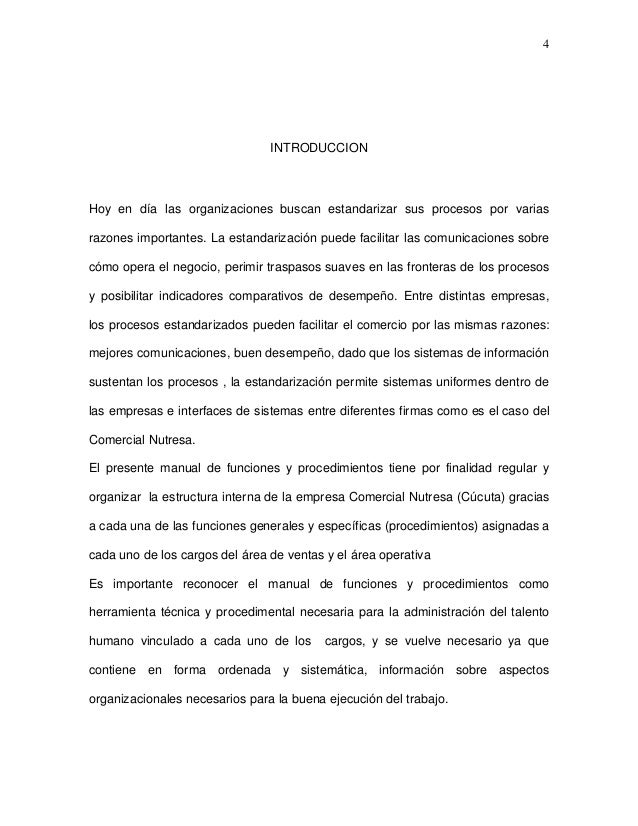 4

INTRODUCCION

Hoy en día las organizaciones buscan estandarizar sus procesos por varias razones importantes. La estandarización puede facilitar las comunicaciones sobre cómo opera el negocio, perimir traspasos suaves en las fronteras de los procesos y posibilitar indicadores comparativos de desempeño. Entre distintas empresas, los procesos estandarizados pueden facilitar el comercio por las mismas razones: mejores comunicaciones, buen desempeño, dado que los sistemas de información sustentan los procesos , la estandarización permite sistemas uniformes dentro de las empresas e interfaces de sistemas entre diferentes firmas como es el caso del Comercial Nutresa.

El presente manual de funciones y procedimientos tiene por finalidad regular y organizar la estructura interna de la empresa Comercial Nutresa (Cúcuta) gracias a cada una de las funciones generales y específicas (procedimientos) asignadas a cada uno de los cargos del área de ventas y el área operativa

Es importante reconocer el manual de funciones y procedimientos como herramienta técnica y procedimental necesaria para la administración del talento humano vinculado a cada uno de los cargos, y se vuelve necesario ya que contiene en forma ordenada y sistemática, información sobre aspectos organizacionales necesarios para la buena ejecución del trabajo.